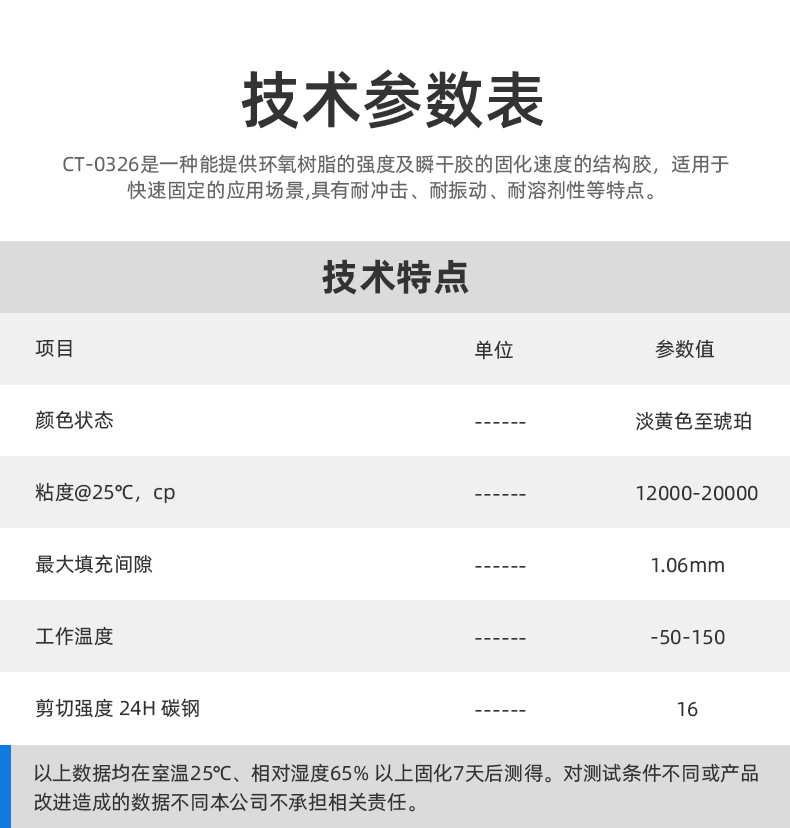 技术参数表

CT-0326是一种能提供环氧树脂的强度及瞬干胶的固化速度的结构胶，适用于快速固定的应用场景,具有耐冲击、耐振动、耐溶剂性等特点。

技术特点

| 项目 | 单位 | 参数值 |
|---|---|---|
| 颜色状态 | ------ | 淡黄色至琥珀 |
| 粘度@25℃，cp | ------ | 12000-20000 |
| 最大填充间隙 | ------ | 1.06mm |
| 工作温度 | ------ | -50-150 |
| 剪切强度 24H 碳钢 | ------ | 16 |

以上数据均在室温25℃、相对湿度65% 以上固化7天后测得。对测试条件不同或产品改进造成的数据不同本公司不承担相关责任。